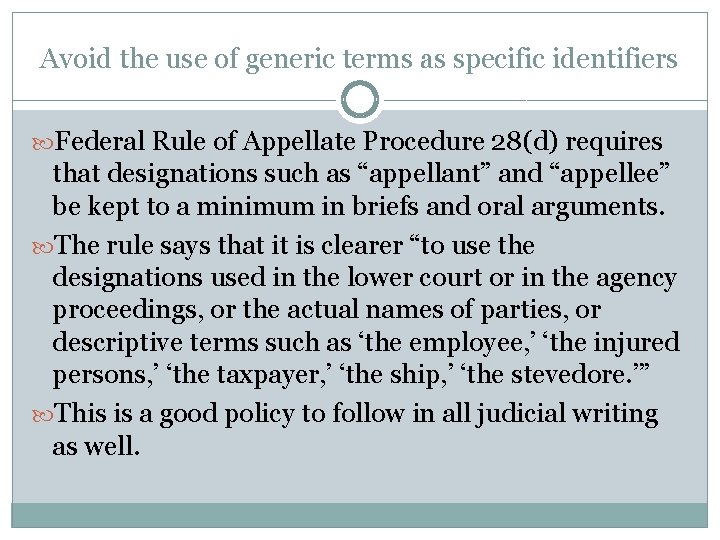 Avoid the use of generic terms as specific identifiers

Federal Rule of Appellate Procedure 28(d) requires that designations such as “appellant” and “appellee” be kept to a minimum in briefs and oral arguments.

The rule says that it is clearer “to use the designations used in the lower court or in the agency proceedings, or the actual names of parties, or descriptive terms such as ‘the employee,’ ‘the injured persons,’ ‘the taxpayer,’ ‘the ship,’ ‘the stevedore.’”

This is a good policy to follow in all judicial writing as well.